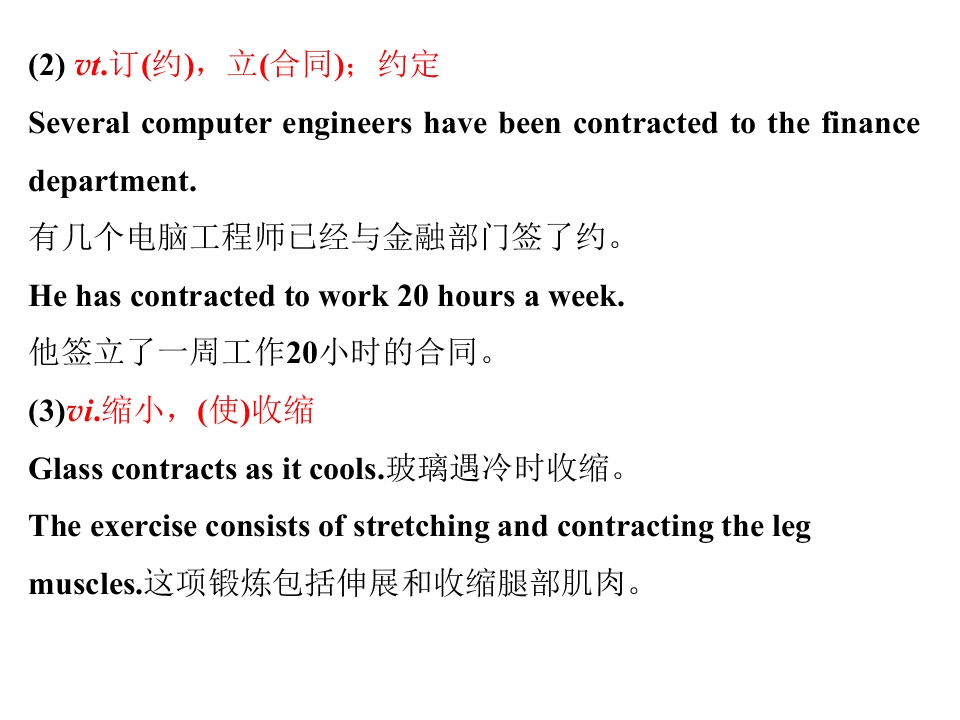 (2) vt.订(约)，立(合同)；约定

Several computer engineers have been contracted to the finance department.

有几个电脑工程师已经与金融部门签了约。

He has contracted to work 20 hours a week.

他签立了一周工作20小时的合同。

(3)vi.缩小，(使)收缩

Glass contracts as it cools.玻璃遇冷时收缩。

The exercise consists of stretching and contracting the leg muscles.这项锻炼包括伸展和收缩腿部肌肉。